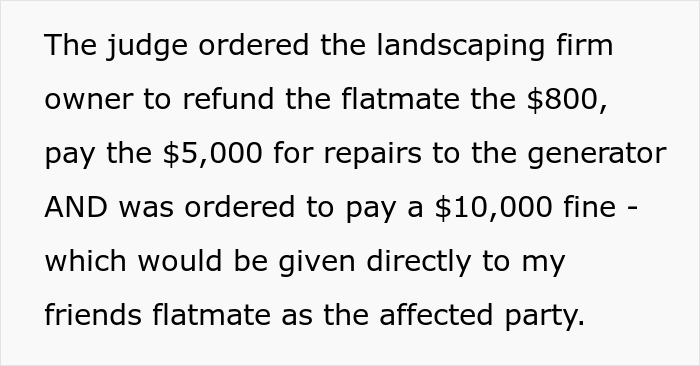 The judge ordered the landscaping firm owner to refund the flatmate the \$800, pay the \$5,000 for repairs to the generator AND was ordered to pay a \$10,000 fine - which would be given directly to my friends flatmate as the affected party.